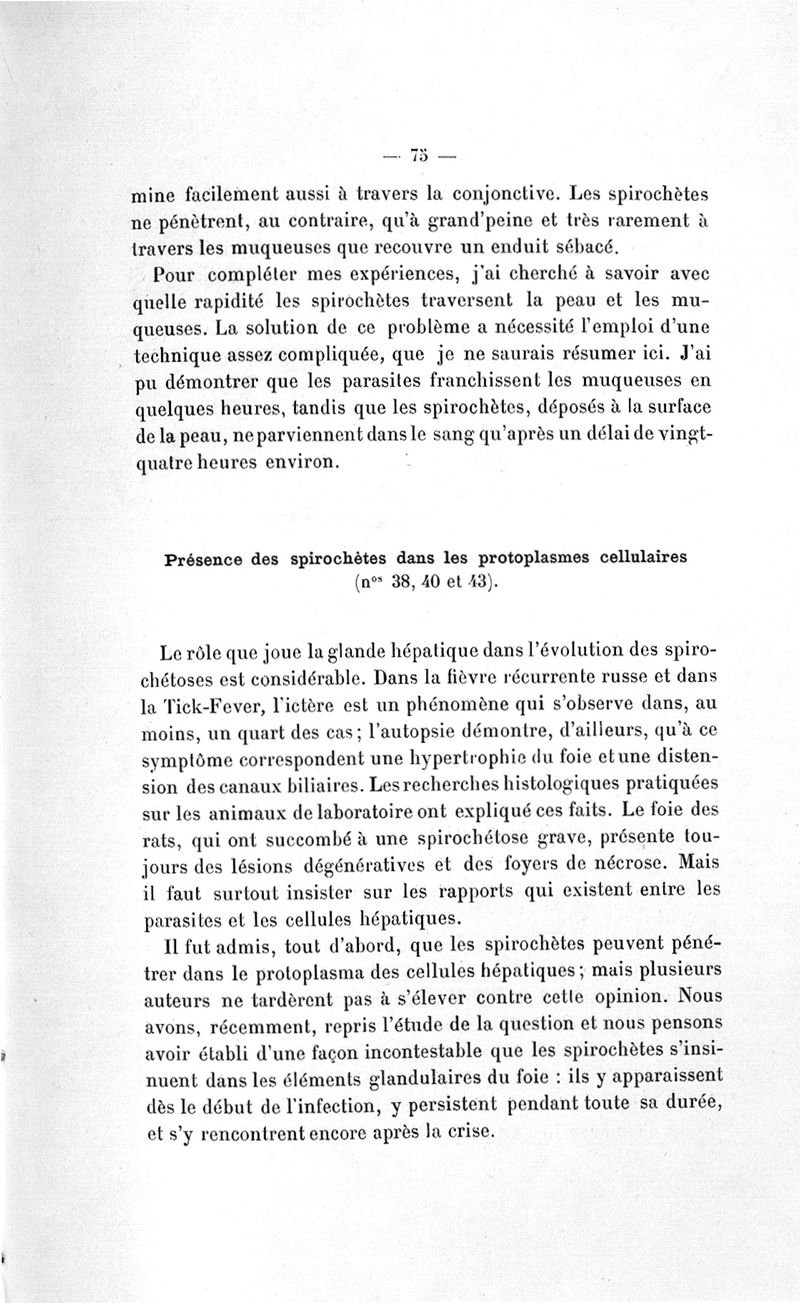 — 75 —

mine facilement aussi à travers la conjonctive. Les spirochètes ne pénètrent, au contraire, qu'à grand'peine et très rarement à travers les muqueuses que recouvre un enduit sébacé.

Pour compléter mes expériences, j'ai cherché à savoir avec quelle rapidité les spirochètes traversent la peau et les muqueuses. La solution de ce problème a nécessité l'emploi d'une technique assez compliquée, que je ne saurais résumer ici. J'ai pu démontrer que les parasites franchissent les muqueuses en quelques heures, tandis que les spirochètes, déposés à la surface de la peau, ne parviennent dans le sang qu'après un délai de vingt-quatre heures environ.

Présence des spirochètes dans les protoplasmes cellulaires (n$^{os}$ 38, 40 et 43).

Le rôle que joue la glande hépatique dans l'évolution des spirochétoses est considérable. Dans la fièvre récurrente russe et dans la Tick-Fever, l'ictère est un phénomène qui s'observe dans, au moins, un quart des cas; l'autopsie démontre, d'ailleurs, qu'à ce symptôme correspondent une hypertrophie du foie et une distension des canaux biliaires. Les recherches histologiques pratiquées sur les animaux de laboratoire ont expliqué ces faits. Le foie des rats, qui ont succombé à une spirochétose grave, présente toujours des lésions dégénératives et des foyers de nécrose. Mais il faut surtout insister sur les rapports qui existent entre les parasites et les cellules hépatiques.

Il fut admis, tout d'abord, que les spirochètes peuvent pénétrer dans le protoplasma des cellules hépatiques; mais plusieurs auteurs ne tardèrent pas à s'élever contre cette opinion. Nous avons, récemment, repris l'étude de la question et nous pensons avoir établi d'une façon incontestable que les spirochètes s'insinuent dans les éléments glandulaires du foie : ils y apparaissent dès le début de l'infection, y persistent pendant toute sa durée, et s'y rencontrent encore après la crise.